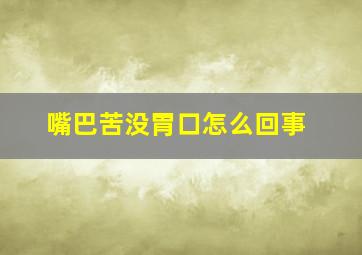 嘴巴苦没胃口怎么回事